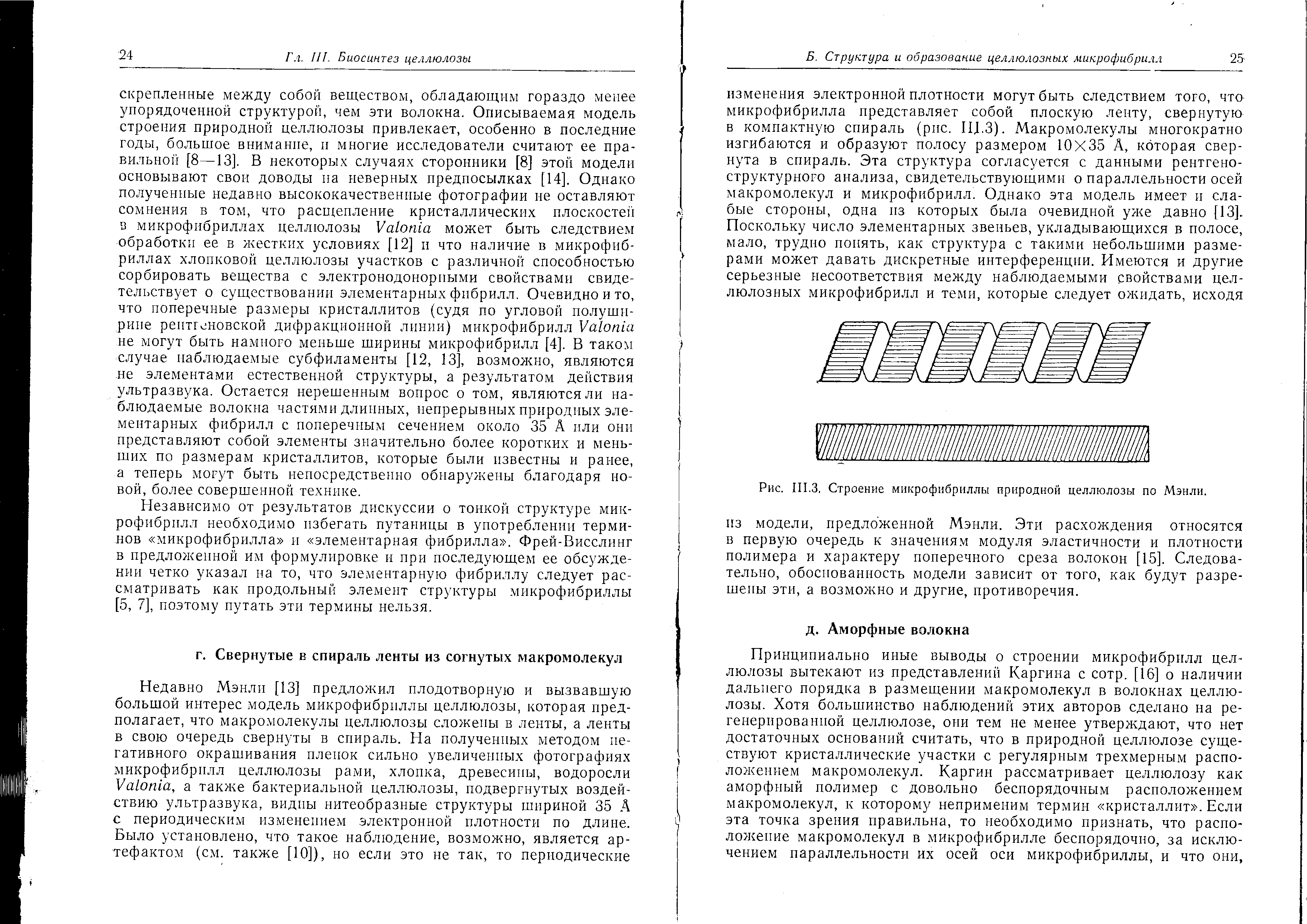 24

Гл. III. Биосинтез целлюлозы

скрепленные между собой веществом, обладающим гораздо менее упорядоченной структурой, чем эти волокна. Описываемая модель строения природной целлюлозы привлекает, особенно в последние годы, большое внимание, и многие исследователи считают ее правильной [8—13]. В некоторых случаях сторонники [8] этой модели основывают свои доводы на неверных предпосылках [14]. Однако полученные недавно высококачественные фотографии не оставляют сомнения в том, что расщепление кристаллических плоскостей в микрофибриллах целлюлозы Valonia может быть следствием обработки ее в жестких условиях [12] и что наличие в микрофибриллах хлопковой целлюлозы участков с различной способностью сорбировать вещества с электронодонорными свойствами свидетельствует о существовании элементарных фибрилл. Очевидно и то, что поперечные размеры кристаллитов (судя по угловой полуширине рентгеновской дифракционной линии) микрофибрилл Valonia не могут быть намного меньше ширины микрофибрилл [4]. В таком случае наблюдаемые субфиламенты [12, 13], возможно, являются не элементами естественной структуры, а результатом действия ультразвука. Остается нерешенным вопрос о том, являются ли наблюдаемые волокна частями длинных, непрерывных природных элементарных фибрилл с поперечным сечением около 35 Å или они представляют собой элементы значительно более коротких и меньших по размерам кристаллитов, которые были известны и ранее, а теперь могут быть непосредственно обнаружены благодаря новой, более совершенной технике.

Независимо от результатов дискуссии о тонкой структуре микрофибрилл необходимо избегать путаницы в употреблении терминов «микрофибрилла» и «элементарная фибрилла». Фрей-Висслинг в предложенной им формулировке и при последующем ее обсуждении четко указал на то, что элементарную фибриллу следует рассматривать как продольный элемент структуры микрофибриллы [5, 7], поэтому путать эти термины нельзя.

г. Свернутые в спираль ленты из согнутых макромолекул

Недавно Мэнли [13] предложил плодотворную и вызвавшую большой интерес модель микрофибриллы целлюлозы, которая предполагает, что макромолекулы целлюлозы сложены в ленты, а ленты в свою очередь свернуты в спираль. На полученных методом негативного окрашивания пленок сильно увеличенных фотографиях микрофибрилл целлюлозы рами, хлопка, древесины, водоросли Valonia, а также бактериальной целлюлозы, подвергнутых воздействию ультразвука, видны нитеобразные структуры шириной 35 Å с периодическим изменением электронной плотности по длине. Было установлено, что такое наблюдение, возможно, является артефактом (см. также [10]), но если это не так, то периодические

Б. Структура и образование целлюлозных микрофибрилл

25

изменения электронной плотности могут быть следствием того, что микрофибрилла представляет собой плоскую ленту, свернутую в компактную спираль (рис. III.3). Макромолекулы многократно изгибаются и образуют полосу размером 10×35 Å, которая свернута в спираль. Эта структура согласуется с данными рентгеноструктурного анализа, свидетельствующими о параллельности осей макромолекул и микрофибрилл. Однако эта модель имеет и слабые стороны, одна из которых была очевидной уже давно [13]. Поскольку число элементарных звеньев, укладывающихся в полосе, мало, трудно понять, как структура с такими небольшими размерами может давать дискретные интерференции. Имеются и другие серьезные несоответствия между наблюдаемыми свойствами целлюлозных микрофибрилл и теми, которые следует ожидать, исходя

Рис. III.3. Строение микрофибриллы природной целлюлозы по Мэнли.

из модели, предложенной Мэнли. Эти расхождения относятся в первую очередь к значениям модуля эластичности и плотности полимера и характеру поперечного среза волокон [15]. Следовательно, обоснованность модели зависит от того, как будут разрешены эти, а возможно и другие, противоречия.

д. Аморфные волокна

Принципиально иные выводы о строении микрофибрилл целлюлозы вытекают из представлений Каргина с сотр. [16] о наличии дальнего порядка в размещении макромолекул в волокнах целлюлозы. Хотя большинство наблюдений этих авторов сделано на регенерированной целлюлозе, они тем не менее утверждают, что нет достаточных оснований считать, что в природной целлюлозе существуют кристаллические участки с регулярным трехмерным расположением макромолекул. Каргин рассматривает целлюлозу как аморфный полимер с довольно беспорядочным расположением макромолекул, к которому неприменим термин «кристаллит». Если эта точка зрения правильна, то необходимо признать, что расположение макромолекул в микрофибрилле беспорядочно, за исключением параллельности их осей оси микрофибриллы, и что они,